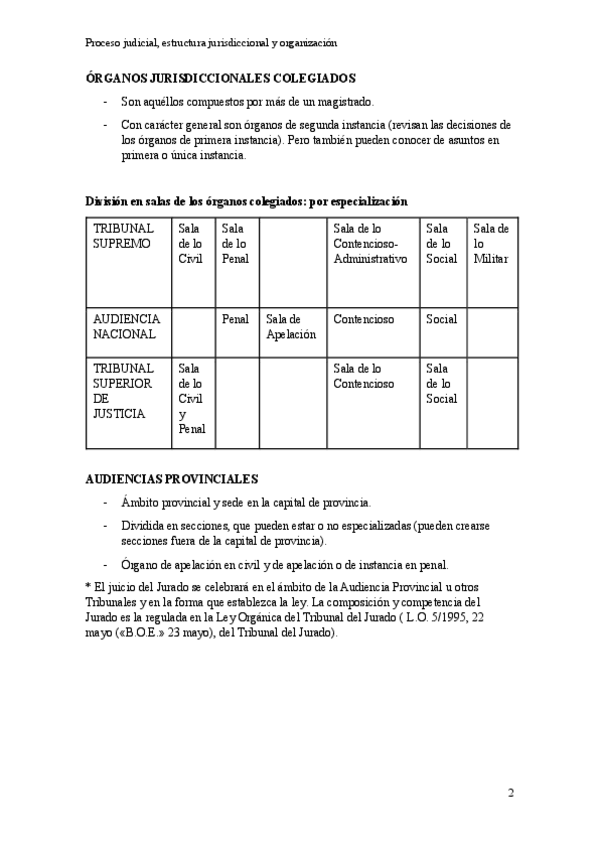 Proceso judicial, estructura jurisdiccional y organización

ÓRGANOS JURISDICCIONALES COLEGIADOS

- Son aquéllos compuestos por más de un magistrado.
- Con carácter general son órganos de segunda instancia (revisan las decisiones de los órganos de primera instancia). Pero también pueden conocer de asuntos en primera o única instancia.

División en salas de los órganos colegiados: por especialización

| TRIBUNAL SUPREMO | Sala de lo Civil | Sala de lo Penal | | Sala de lo Contencioso-Administrativo | Sala de lo Social | Sala de lo Militar |
|---|---|---|---|---|---|---|
| AUDIENCIA NACIONAL | | Penal | Sala de Apelación | Contencioso | Social | |
| TRIBUNAL SUPERIOR DE JUSTICIA | Sala de lo Civil y Penal | | | Sala de lo Contencioso | Sala de lo Social | |

AUDIENCIAS PROVINCIALES

- Ámbito provincial y sede en la capital de provincia.
- Dividida en secciones, que pueden estar o no especializadas (pueden crearse secciones fuera de la capital de provincia).
- Órgano de apelación en civil y de apelación o de instancia en penal.

* El juicio del Jurado se celebrará en el ámbito de la Audiencia Provincial u otros Tribunales y en la forma que establezca la ley. La composición y competencia del Jurado es la regulada en la Ley Orgánica del Tribunal del Jurado ( L.O. 5/1995, 22 mayo («B.O.E.» 23 mayo), del Tribunal del Jurado).

2